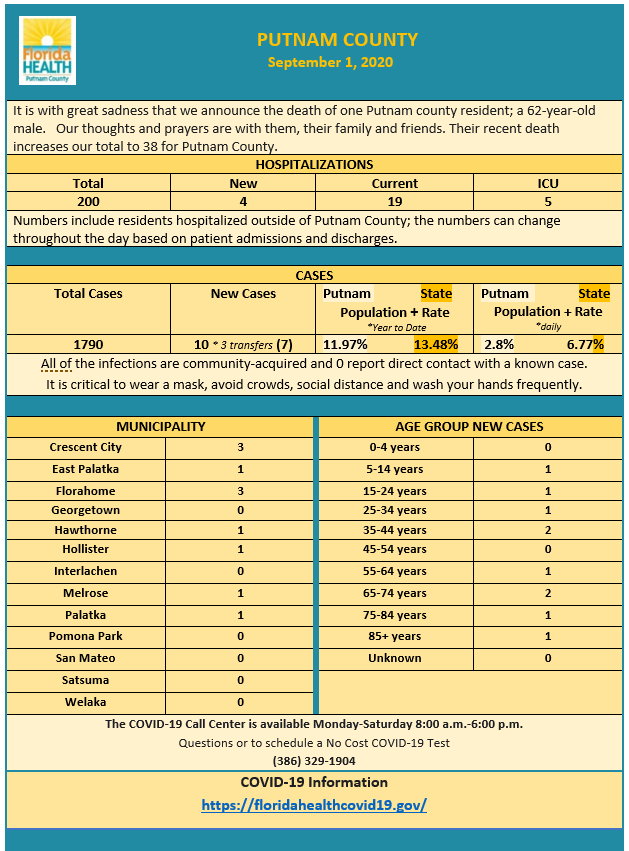 Florida HEALTH
Putnam County

PUTNAM COUNTY
September 1, 2020

It is with great sadness that we announce the death of one Putnam county resident; a 62-year-old male. Our thoughts and prayers are with them, their family and friends. Their recent death increases our total to 38 for Putnam County.

HOSPITALIZATIONS

| Total | New | Current | ICU |
|---|---|---|---|
| 200 | 4 | 19 | 5 |

Numbers include residents hospitalized outside of Putnam County; the numbers can change throughout the day based on patient admissions and discharges.

CASES

| Total Cases | New Cases | Putnam State Population + Rate *Year to Date | Putnam State Population + Rate *daily |
|---|---|---|---|
| 1790 | 10 * 3 transfers (7) | 11.97% 13.48% | 2.8% 6.77% |

All of the infections are community-acquired and 0 report direct contact with a known case.
It is critical to wear a mask, avoid crowds, social distance and wash your hands frequently.

| MUNICIPALITY | |
|---|---|
| Crescent City | 3 |
| East Palatka | 1 |
| Florahome | 3 |
| Georgetown | 0 |
| Hawthorne | 1 |
| Hollister | 1 |
| Interlachen | 0 |
| Melrose | 1 |
| Palatka | 1 |
| Pomona Park | 0 |
| San Mateo | 0 |
| Satsuma | 0 |
| Welaka | 0 |

| AGE GROUP NEW CASES | |
|---|---|
| 0-4 years | 0 |
| 5-14 years | 1 |
| 15-24 years | 1 |
| 25-34 years | 1 |
| 35-44 years | 2 |
| 45-54 years | 0 |
| 55-64 years | 1 |
| 65-74 years | 2 |
| 75-84 years | 1 |
| 85+ years | 1 |
| Unknown | 0 |

The COVID-19 Call Center is available Monday-Saturday 8:00 a.m.-6:00 p.m.
Questions or to schedule a No Cost COVID-19 Test
(386) 329-1904

COVID-19 Information
https://floridahealthcovid19.gov/